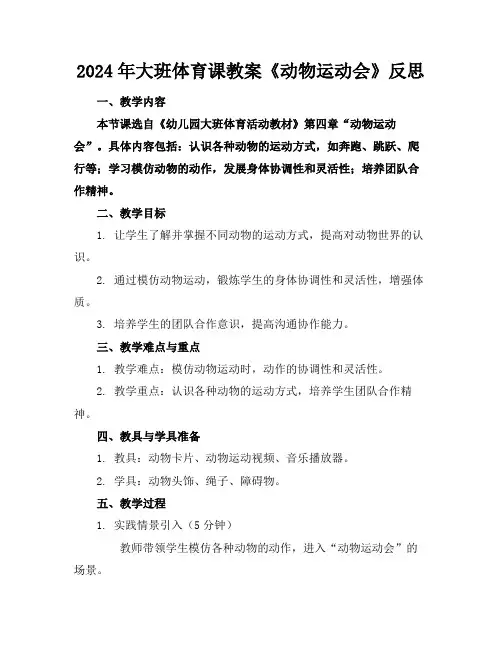 2024年大班体育课教案《动物运动会》反思

一、教学内容

本节课选自《幼儿园大班体育活动教材》第四章“动物运动会”。具体内容包括：认识各种动物的运动方式，如奔跑、跳跃、爬行等；学习模仿动物的动作，发展身体协调性和灵活性；培养团队合作精神。

二、教学目标

1. 让学生了解并掌握不同动物的运动方式，提高对动物世界的认识。

2. 通过模仿动物运动，锻炼学生的身体协调性和灵活性，增强体质。

3. 培养学生的团队合作意识，提高沟通协作能力。

三、教学难点与重点

1. 教学难点：模仿动物运动时，动作的协调性和灵活性。

2. 教学重点：认识各种动物的运动方式，培养学生团队合作精神。

四、教具与学具准备

1. 教具：动物卡片、动物运动视频、音乐播放器。

2. 学具：动物头饰、绳子、障碍物。

五、教学过程

1. 实践情景引入（5分钟）

教师带领学生模仿各种动物的动作，进入“动物运动会”的场景。